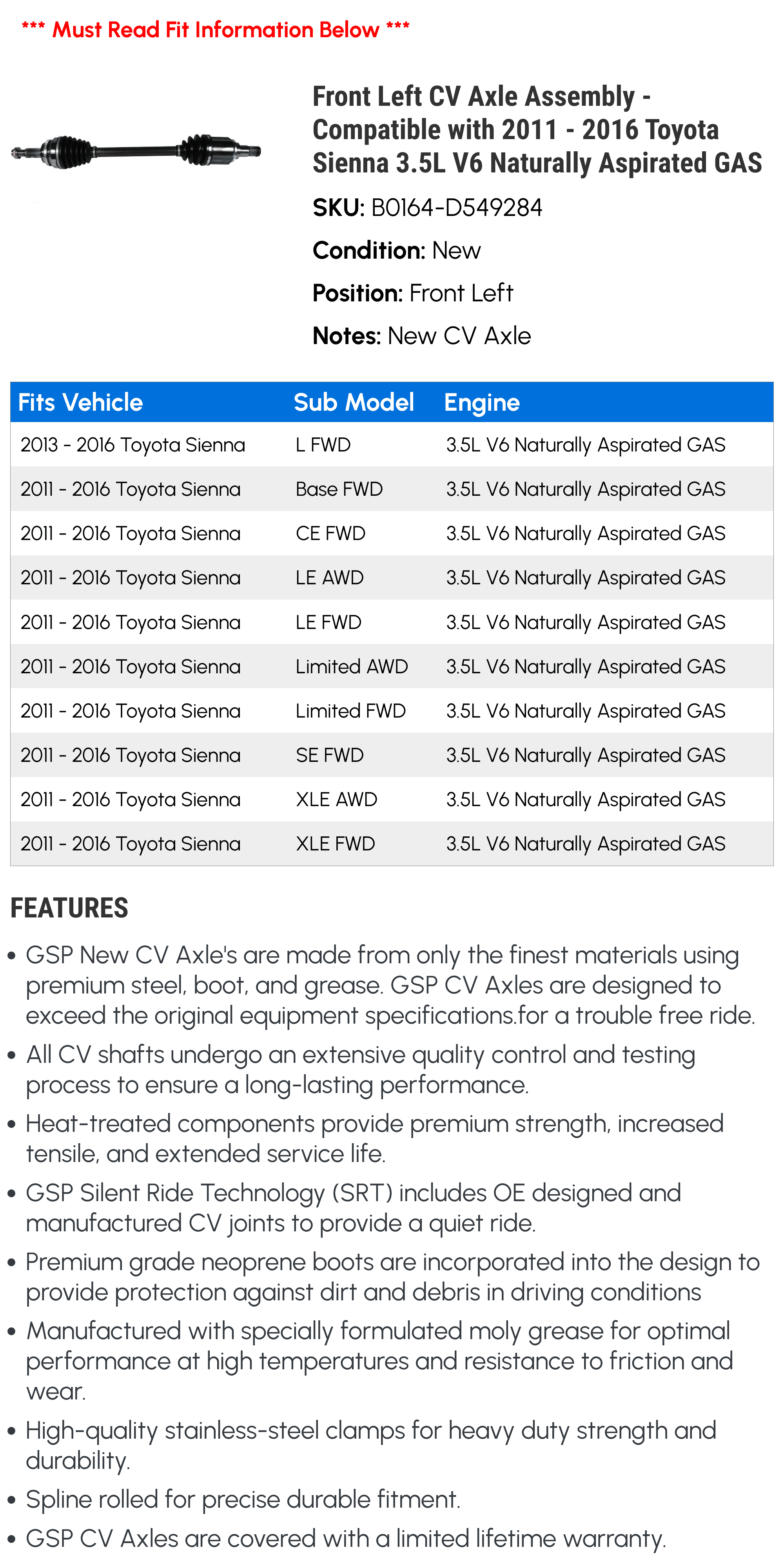 *** Must Read Fit Information Below ***

Front Left CV Axle Assembly - Compatible with 2011 - 2016 Toyota Sienna 3.5L V6 Naturally Aspirated GAS

SKU: B0164-D549284

Condition: New

Position: Front Left

Notes: New CV Axle

| Fits Vehicle | Sub Model | Engine |
|---|---|---|
| 2013 - 2016 Toyota Sienna | L FWD | 3.5L V6 Naturally Aspirated GAS |
| 2011 - 2016 Toyota Sienna | Base FWD | 3.5L V6 Naturally Aspirated GAS |
| 2011 - 2016 Toyota Sienna | CE FWD | 3.5L V6 Naturally Aspirated GAS |
| 2011 - 2016 Toyota Sienna | LE AWD | 3.5L V6 Naturally Aspirated GAS |
| 2011 - 2016 Toyota Sienna | LE FWD | 3.5L V6 Naturally Aspirated GAS |
| 2011 - 2016 Toyota Sienna | Limited AWD | 3.5L V6 Naturally Aspirated GAS |
| 2011 - 2016 Toyota Sienna | Limited FWD | 3.5L V6 Naturally Aspirated GAS |
| 2011 - 2016 Toyota Sienna | SE FWD | 3.5L V6 Naturally Aspirated GAS |
| 2011 - 2016 Toyota Sienna | XLE AWD | 3.5L V6 Naturally Aspirated GAS |
| 2011 - 2016 Toyota Sienna | XLE FWD | 3.5L V6 Naturally Aspirated GAS |

FEATURES

• GSP New CV Axle's are made from only the finest materials using premium steel, boot, and grease. GSP CV Axles are designed to exceed the original equipment specifications.for a trouble free ride.

• All CV shafts undergo an extensive quality control and testing process to ensure a long-lasting performance.

• Heat-treated components provide premium strength, increased tensile, and extended service life.

• GSP Silent Ride Technology (SRT) includes OE designed and manufactured CV joints to provide a quiet ride.

• Premium grade neoprene boots are incorporated into the design to provide protection against dirt and debris in driving conditions

• Manufactured with specially formulated moly grease for optimal performance at high temperatures and resistance to friction and wear.

• High-quality stainless-steel clamps for heavy duty strength and durability.

• Spline rolled for precise durable fitment.

• GSP CV Axles are covered with a limited lifetime warranty.